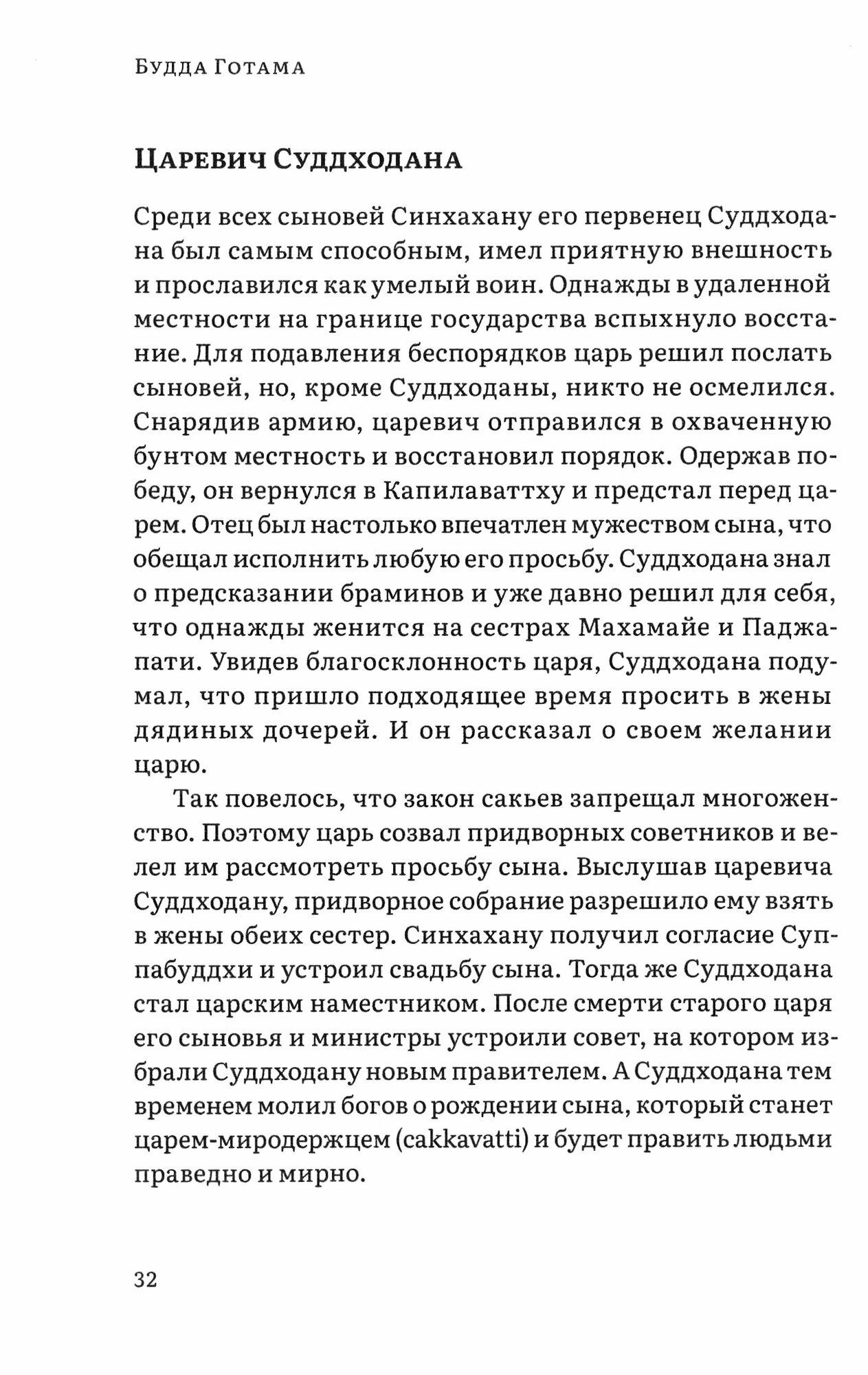 Будда Готама

Царевич Суддходана

Среди всех сыновей Синхахану его первенец Суддходана был самым способным, имел приятную внешность и прославился как умелый воин. Однажды в удаленной местности на границе государства вспыхнуло восстание. Для подавления беспорядков царь решил послать сыновей, но, кроме Суддходаны, никто не осмелился. Снарядив армию, царевич отправился в охваченную бунтом местность и восстановил порядок. Одержав победу, он вернулся в Капилаваттху и предстал перед царем. Отец был настолько впечатлен мужеством сына, что обещал исполнить любую его просьбу. Суддходана знал о предсказании браминов и уже давно решил для себя, что однажды женится на сестрах Махамайе и Паджапати. Увидев благосклонность царя, Суддходана подумал, что пришло подходящее время просить в жены дядиных дочерей. И он рассказал о своем желании царю.

Так повелось, что закон сакьев запрещал многоженство. Поэтому царь созвал придворных советников и велел им рассмотреть просьбу сына. Выслушав царевича Суддходану, придворное собрание разрешило ему взять в жены обеих сестер. Синхахану получил согласие Суппабуддхи и устроил свадьбу сына. Тогда же Суддходана стал царским наместником. После смерти старого царя его сыновья и министры устроили совет, на котором избрали Суддходану новым правителем. А Суддходана тем временем молил богов о рождении сына, который станет царем-миродержцем (cakkavatti) и будет править людьми праведно и мирно.

32